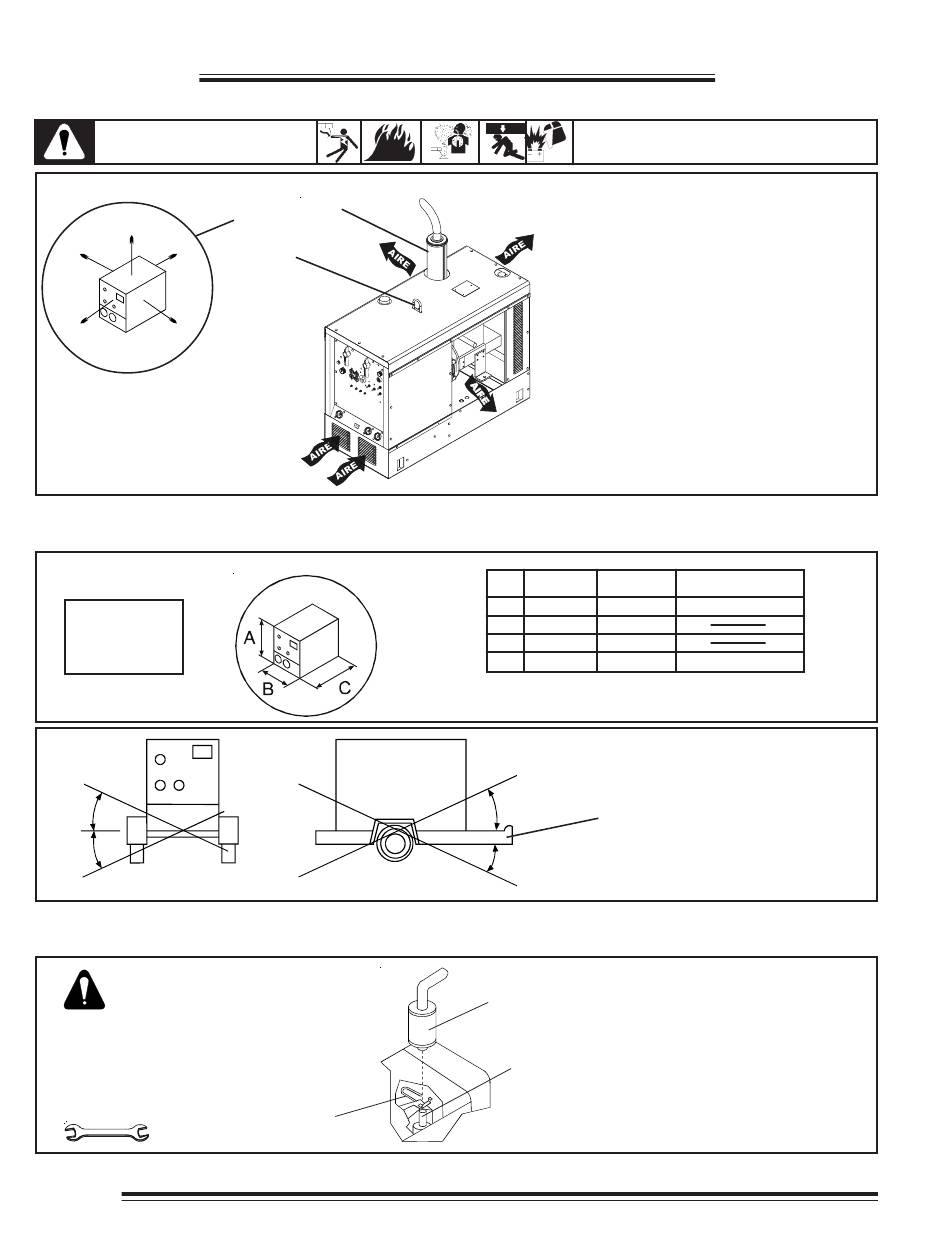 AIRE

AIRE

AIRE

AIRE

AIRE

A

B

C